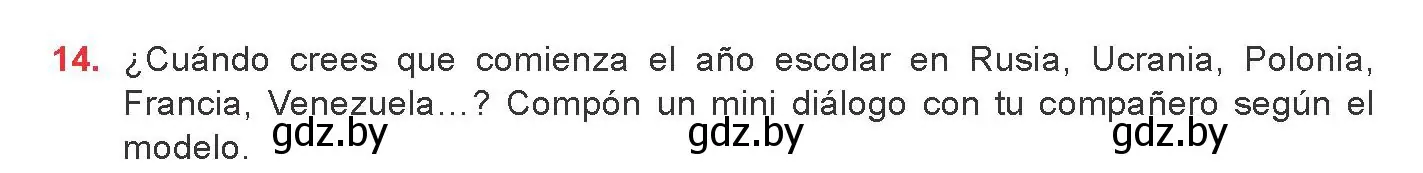 14. ¿Cuándo crees que comienza el año escolar en Rusia, Ucrania, Polonia, Francia, Venezuela...? Compón un mini diálogo con tu compañero según el modelo.

gdz.by gdz.by gdz.by